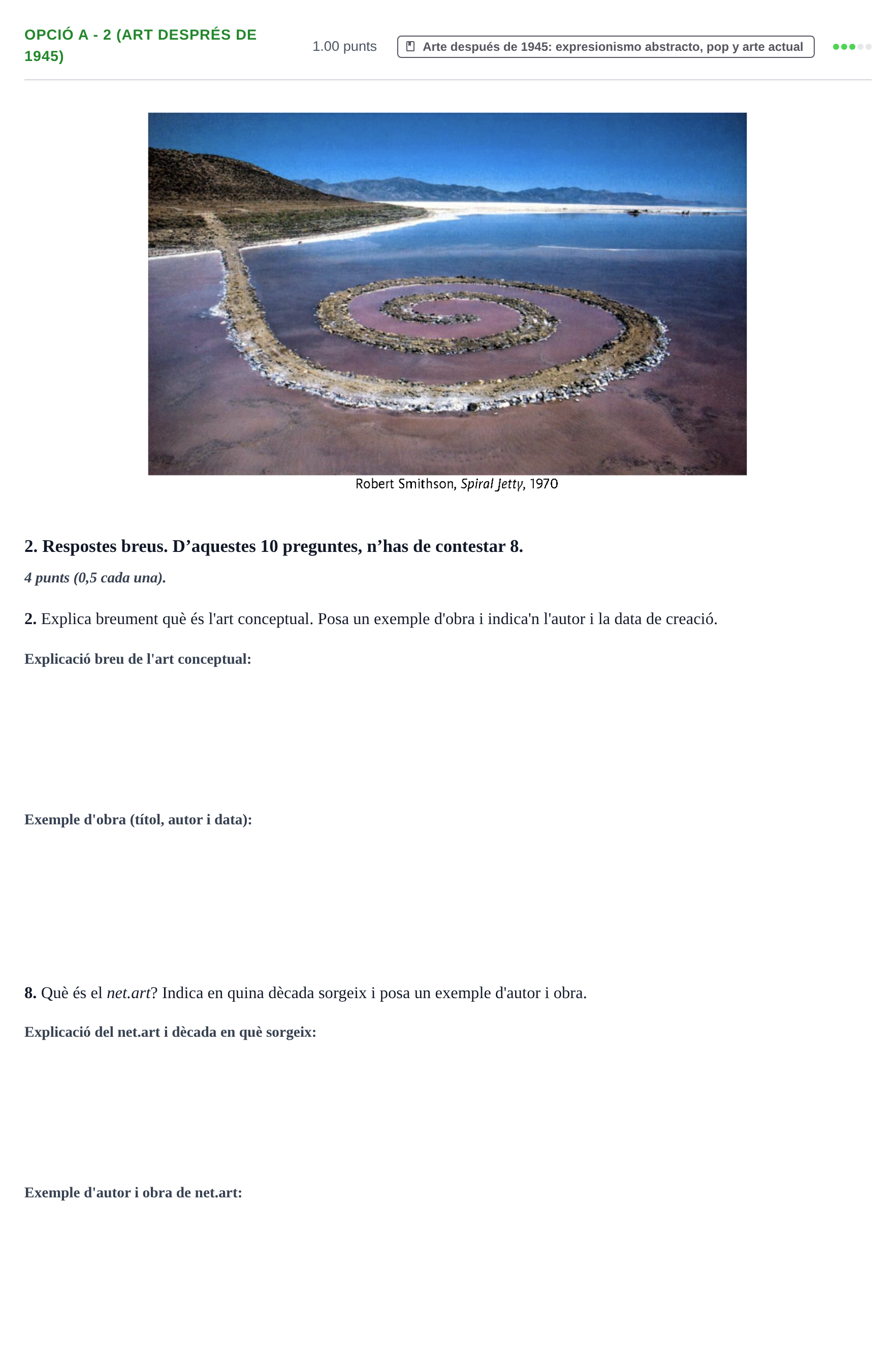 OPCIÓ A - 2 (ART DESPRÉS DE 1945)

1.00 punts

Arte después de 1945: expresionismo abstracto, pop y arte actual

Robert Smithson, Spiral Jetty, 1970

2. Respostes breus. D'aquestes 10 preguntes, n'has de contestar 8.

4 punts (0,5 cada una).

2. Explica breument què és l'art conceptual. Posa un exemple d'obra i indica'n l'autor i la data de creació.

Explicació breu de l'art conceptual:

Exemple d'obra (títol, autor i data):

8. Què és el net.art? Indica en quina dècada sorgeix i posa un exemple d'autor i obra.

Explicació del net.art i dècada en què sorgeix:

Exemple d'autor i obra de net.art: